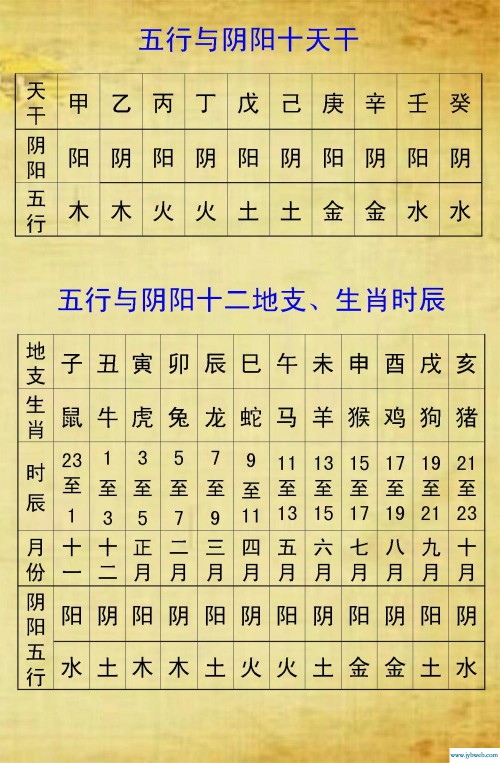 五行与阴阳十天干

| 天干 | 甲 | 乙 | 丙 | 丁 | 戊 | 己 | 庚 | 辛 | 壬 | 癸 |
|---|---|---|---|---|---|---|---|---|---|---|
| 阴阳 | 阳 | 阴 | 阳 | 阴 | 阳 | 阴 | 阳 | 阴 | 阳 | 阴 |
| 五行 | 木 | 木 | 火 | 火 | 土 | 土 | 金 | 金 | 水 | 水 |

五行与阴阳十二地支、生肖时辰

| 地支 | 子 | 丑 | 寅 | 卯 | 辰 | 巳 | 午 | 未 | 申 | 酉 | 戌 | 亥 |
|---|---|---|---|---|---|---|---|---|---|---|---|---|
| 生肖 | 鼠 | 牛 | 虎 | 兔 | 龙 | 蛇 | 马 | 羊 | 猴 | 鸡 | 狗 | 猪 |
| 时辰 | 23至1 | 1至3 | 3至5 | 5至7 | 7至9 | 9至11 | 11至13 | 13至15 | 15至17 | 17至19 | 19至21 | 21至23 |
| 月份 | 十一 | 十二 | 正月 | 二月 | 三月 | 四月 | 五月 | 六月 | 七月 | 八月 | 九月 | 十月 |
| 阴阳 | 阳 | 阴 | 阳 | 阴 | 阳 | 阴 | 阳 | 阴 | 阳 | 阴 | 阳 | 阴 |
| 五行 | 水 | 土 | 木 | 木 | 土 | 火 | 火 | 土 | 金 | 金 | 土 | 水 |

www.jybweb.com